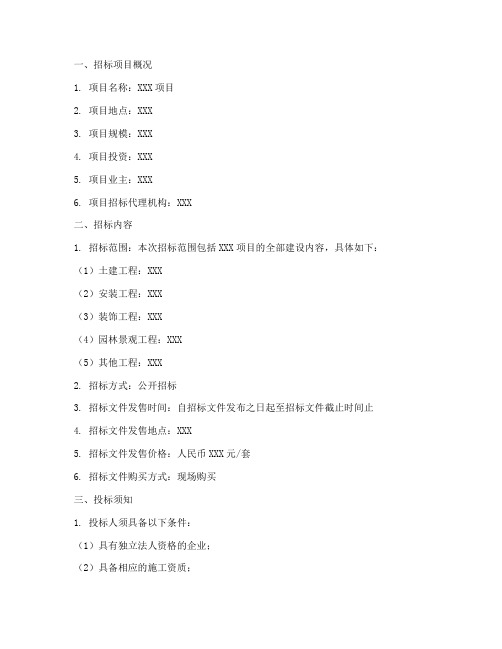 一、招标项目概况

1. 项目名称：XXX 项目

2. 项目地点：XXX

3. 项目规模：XXX

4. 项目投资：XXX

5. 项目业主：XXX

6. 项目招标代理机构：XXX

二、招标内容

1. 招标范围：本次招标范围包括 XXX 项目的全部建设内容，具体如下：

（1）土建工程：XXX

（2）安装工程：XXX

（3）装饰工程：XXX

（4）园林景观工程：XXX

（5）其他工程：XXX

2. 招标方式：公开招标

3. 招标文件发售时间：自招标文件发布之日起至招标文件截止时间止

4. 招标文件发售地点：XXX

5. 招标文件发售价格：人民币 XXX 元/套

6. 招标文件购买方式：现场购买

三、投标须知

1. 投标人须具备以下条件：

（1）具有独立法人资格的企业；

（2）具备相应的施工资质；